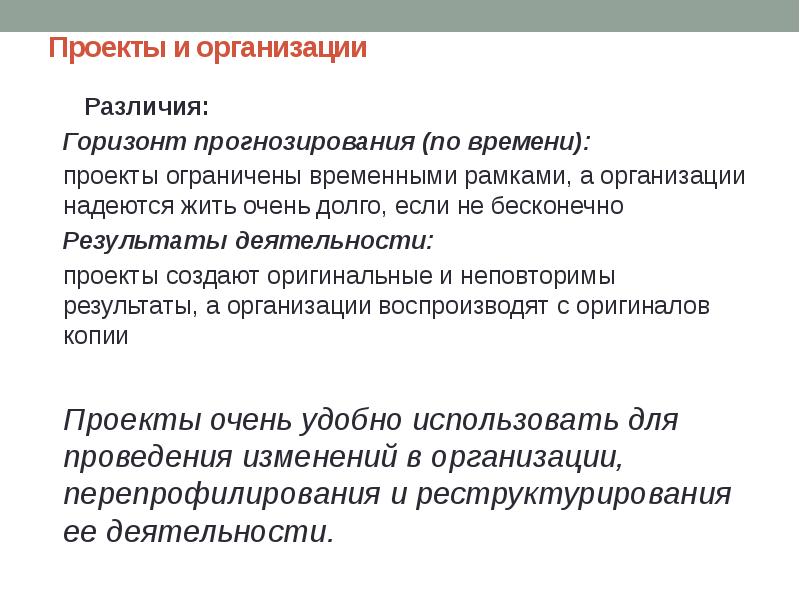 Проекты и организации

Различия:

Горизонт прогнозирования (по времени):

проекты ограничены временными рамками, а организации надеются жить очень долго, если не бесконечно

Результаты деятельности:

проекты создают оригинальные и неповторимы результаты, а организации воспроизводят с оригиналов копии

Проекты очень удобно использовать для проведения изменений в организации, перепрофилирования и реструктурирования ее деятельности.